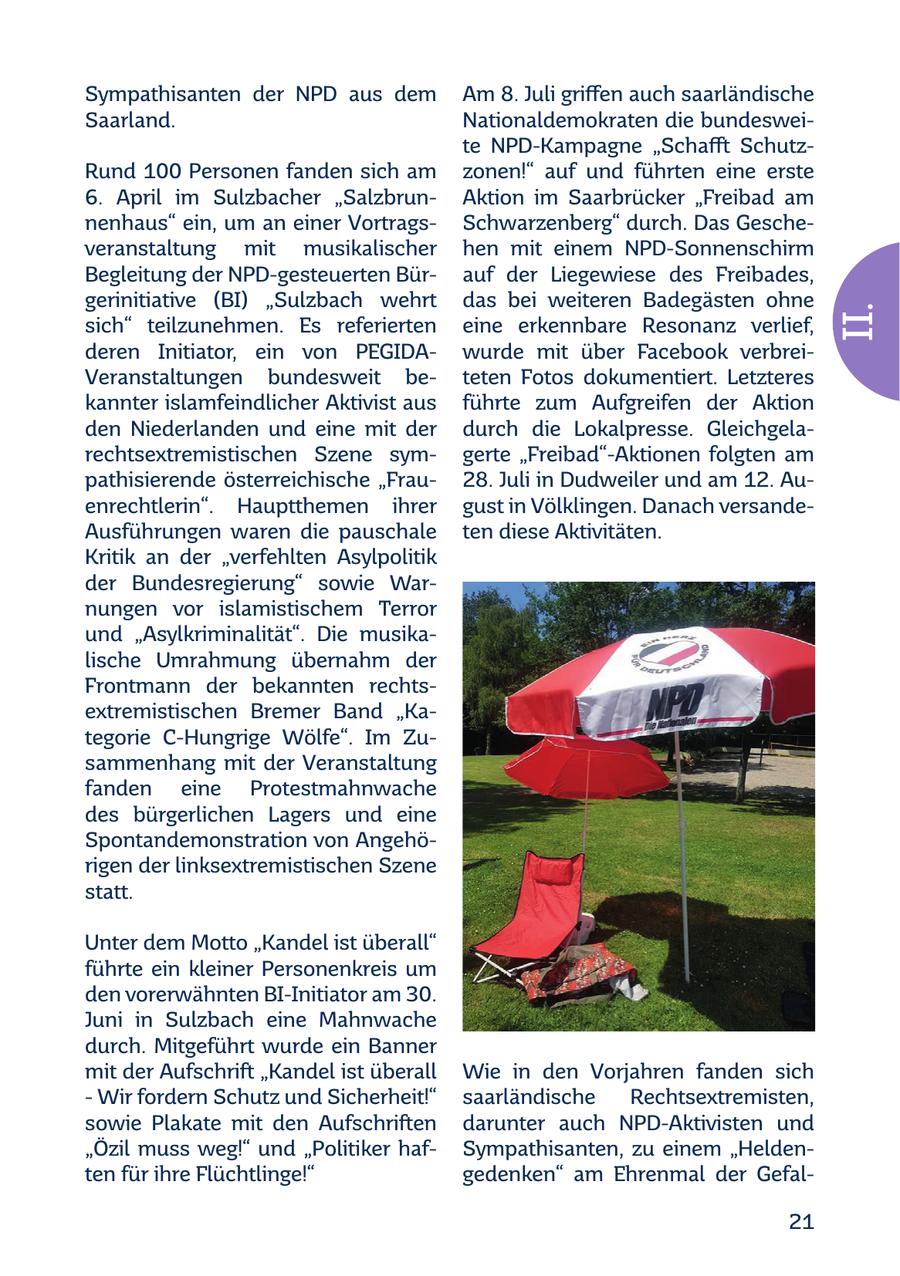 Sympathisanten der NPD aus dem Saarland.

Rund 100 Personen fanden sich am 6. April im Sulzbacher „Salzbrunnenhaus“ ein, um an einer Vortragsveranstaltung mit musikalischer Begleitung der NPD-gesteuerten Bürgerinitiative (BI) „Sulzbach wehrt sich“ teilzunehmen. Es referierten deren Initiator, ein von PEGIDA-Veranstaltungen bundesweit bekannter islamfeindlicher Aktivist aus den Niederlanden und eine mit der rechtsextremistischen Szene sympathisierende österreichische „Frauenrechtlerin“. Hauptthemen ihrer Ausführungen waren die pauschale Kritik an der „verfehlten Asylpolitik der Bundesregierung“ sowie Warnungen vor islamistischem Terror und „Asylkriminalität“. Die musikalische Umrahmung übernahm der Frontmann der bekannten rechtsextremistischen Bremer Band „Kategorie C-Hungrige Wölfe“. Im Zusammenhang mit der Veranstaltung fanden eine Protestmahnwache des bürgerlichen Lagers und eine Spontandemonstration von Angehörigen der linksextremistischen Szene statt.

Unter dem Motto „Kandel ist überall“ führte ein kleiner Personenkreis um den vorerwähnten BI-Initiator am 30. Juni in Sulzbach eine Mahnwache durch. Mitgeführt wurde ein Banner mit der Aufschrift „Kandel ist überall - Wir fordern Schutz und Sicherheit!“ sowie Plakate mit den Aufschriften „Özil muss weg!“ und „Politiker haften für ihre Flüchtlinge!“

Am 8. Juli griffen auch saarländische Nationaldemokraten die bundesweite NPD-Kampagne „Schafft Schutzzonen!“ auf und führten eine erste Aktion im Saarbrücker „Freibad am Schwarzenberg“ durch. Das Geschehen mit einem NPD-Sonnenschirm auf der Liegewiese des Freibades, das bei weiteren Badegästen ohne eine erkennbare Resonanz verlief, wurde mit über Facebook verbreiteten Fotos dokumentiert. Letzteres führte zum Aufgreifen der Aktion durch die Lokalpresse. Gleichgelagerte „Freibad“-Aktionen folgten am 28. Juli in Dudweiler und am 12. August in Völklingen. Danach versandeten diese Aktivitäten.

EIN HERZ FÜR DEUTSCHLAND
NPD
Die Nationalen

Wie in den Vorjahren fanden sich saarländische Rechtsextremisten, darunter auch NPD-Aktivisten und Sympathisanten, zu einem „Heldengedenken“ am Ehrenmal der Gefal-

II.

21